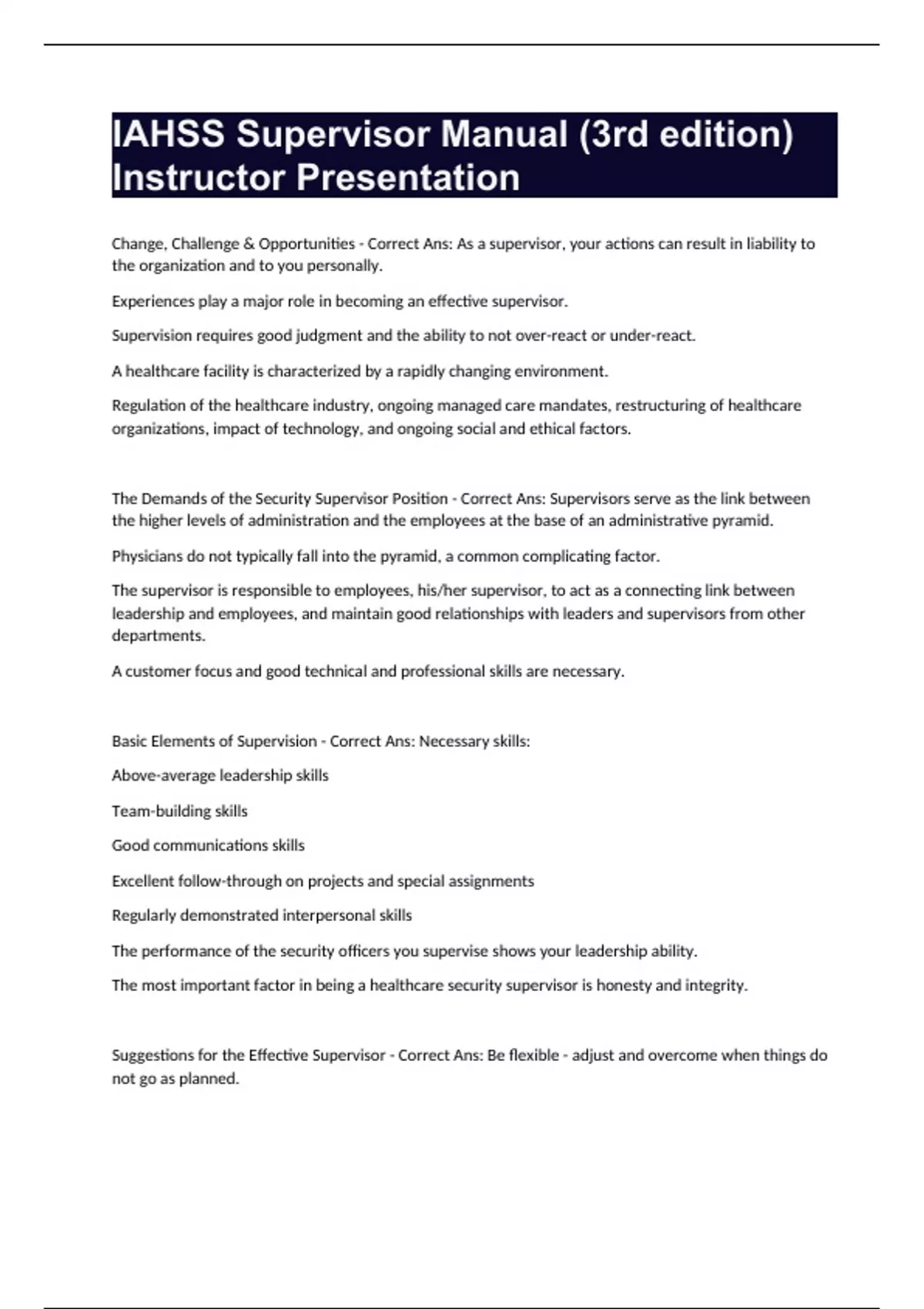 IAHSS Supervisor Manual (3rd edition) Instructor Presentation

Change, Challenge & Opportunities - Correct Ans: As a supervisor, your actions can result in liability to the organization and to you personally.

Experiences play a major role in becoming an effective supervisor.

Supervision requires good judgment and the ability to not over-react or under-react.

A healthcare facility is characterized by a rapidly changing environment.

Regulation of the healthcare industry, ongoing managed care mandates, restructuring of healthcare organizations, impact of technology, and ongoing social and ethical factors.

The Demands of the Security Supervisor Position - Correct Ans: Supervisors serve as the link between the higher levels of administration and the employees at the base of an administrative pyramid.

Physicians do not typically fall into the pyramid, a common complicating factor.

The supervisor is responsible to employees, his/her supervisor, to act as a connecting link between leadership and employees, and maintain good relationships with leaders and supervisors from other departments.

A customer focus and good technical and professional skills are necessary.

Basic Elements of Supervision - Correct Ans: Necessary skills:

Above-average leadership skills

Team-building skills

Good communications skills

Excellent follow-through on projects and special assignments

Regularly demonstrated interpersonal skills

The performance of the security officers you supervise shows your leadership ability.

The most important factor in being a healthcare security supervisor is honesty and integrity.

Suggestions for the Effective Supervisor - Correct Ans: Be flexible - adjust and overcome when things do not go as planned.